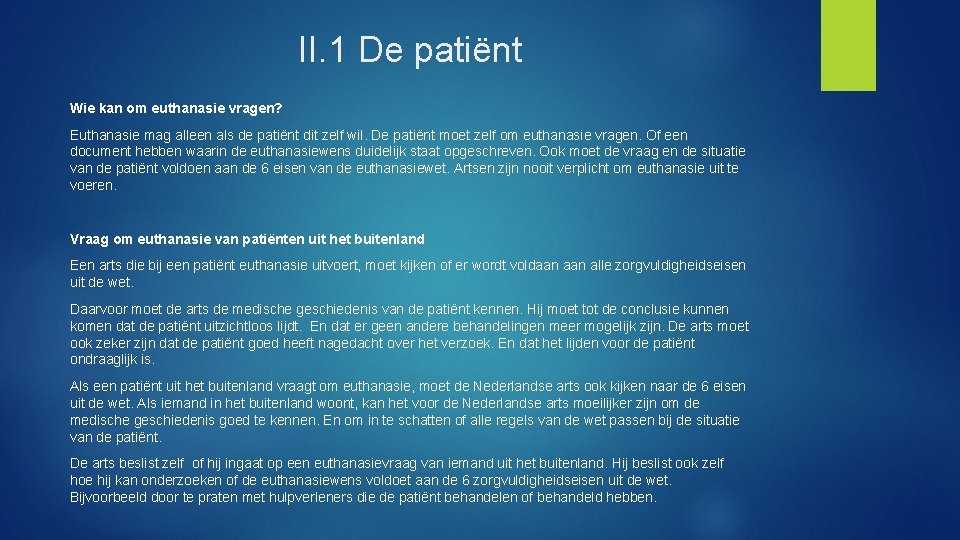 II.1 De patiënt

Wie kan om euthanasie vragen?

Euthanasie mag alleen als de patiënt dit zelf wil. De patiënt moet zelf om euthanasie vragen. Of een document hebben waarin de euthanasiewens duidelijk staat opgeschreven. Ook moet de vraag en de situatie van de patiënt voldoen aan de 6 eisen van de euthanasiewet. Artsen zijn nooit verplicht om euthanasie uit te voeren.

Vraag om euthanasie van patiënten uit het buitenland

Een arts die bij een patiënt euthanasie uitvoert, moet kijken of er wordt voldaan aan alle zorgvuldigheidseisen uit de wet.

Daarvoor moet de arts de medische geschiedenis van de patiënt kennen. Hij moet tot de conclusie kunnen komen dat de patiënt uitzichtloos lijdt. En dat er geen andere behandelingen meer mogelijk zijn. De arts moet ook zeker zijn dat de patiënt goed heeft nagedacht over het verzoek. En dat het lijden voor de patiënt ondraaglijk is.

Als een patiënt uit het buitenland vraagt om euthanasie, moet de Nederlandse arts ook kijken naar de 6 eisen uit de wet. Als iemand in het buitenland woont, kan het voor de Nederlandse arts moeilijker zijn om de medische geschiedenis goed te kennen. En om in te schatten of alle regels van de wet passen bij de situatie van de patiënt.

De arts beslist zelf of hij ingaat op een euthanasievraag van iemand uit het buitenland. Hij beslist ook zelf hoe hij kan onderzoeken of de euthanasiewens voldoet aan de 6 zorgvuldigheidseisen uit de wet. Bijvoorbeeld door te praten met hulpverleners die de patiënt behandelen of behandeld hebben.